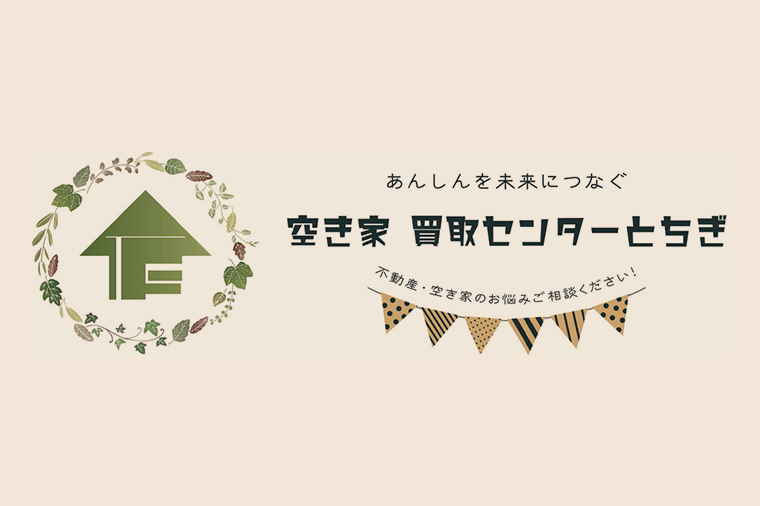 あんしんを未来につなぐ

空き家 買取センターとちぎ

不動産・空き家のお悩みご相談ください!